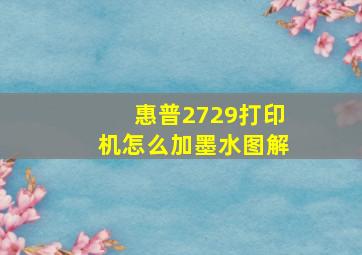 惠普2729打印机怎么加墨水图解